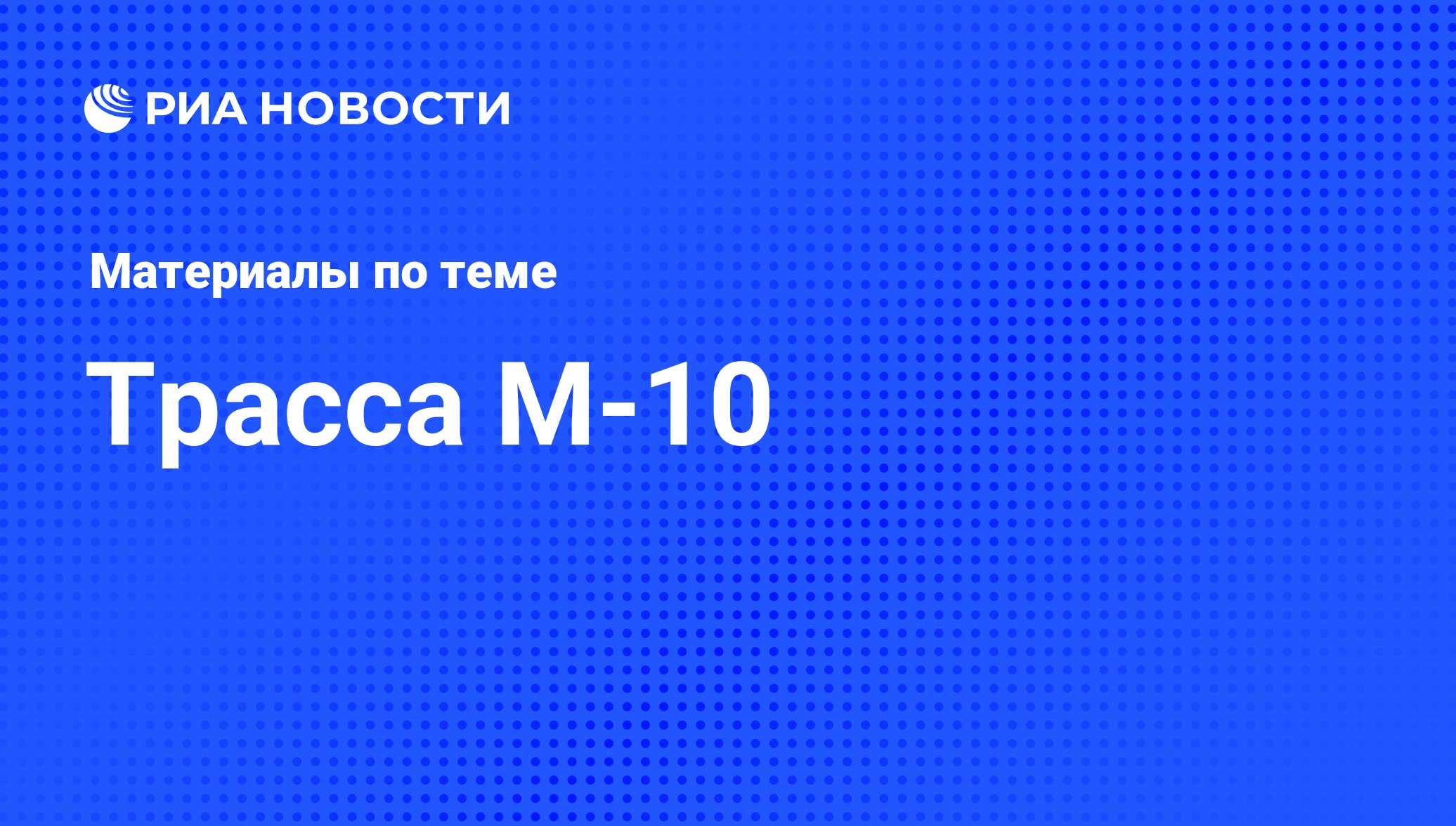 РИА НОВОСТИ

Материалы по теме

Трасса М-10